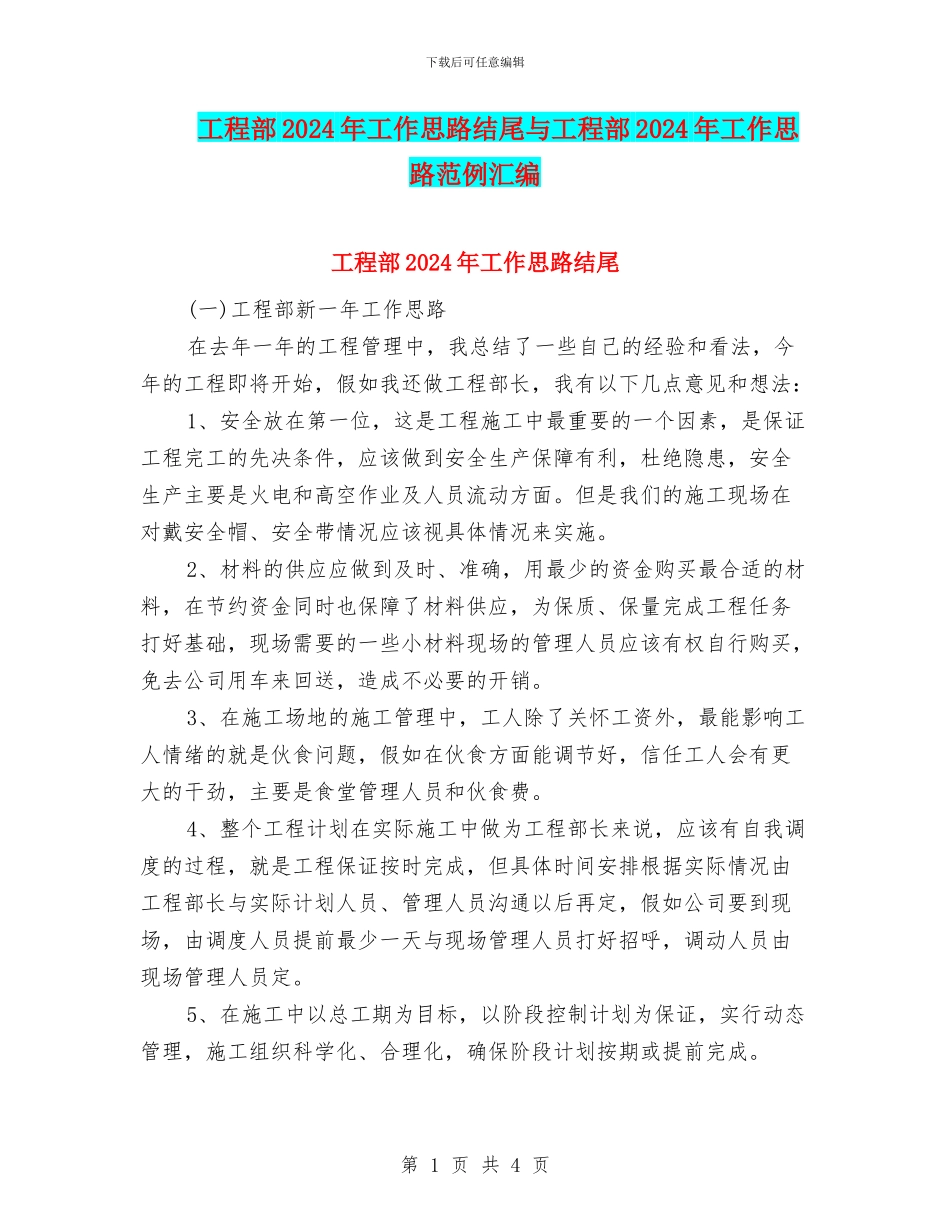 下载后可任意编辑

工程部2024年工作思路结尾与工程部2024年工作思路范例汇编

工程部2024年工作思路结尾

(一)工程部新一年工作思路

在去年一年的工程管理中，我总结了一些自己的经验和看法，今年的工程即将开始，假如我还做工程部长，我有以下几点意见和想法：

1、安全放在第一位，这是工程施工中最重要的一个因素，是保证工程完工的先决条件，应该做到安全生产保障有利，杜绝隐患，安全生产主要是火电和高空作业及人员流动方面。但是我们的施工现场在对戴安全帽、安全带情况应该视具体情况来实施。

2、材料的供应应做到及时、准确，用最少的资金购买最合适的材料，在节约资金同时也保障了材料供应，为保质、保量完成工程任务打好基础，现场需要的一些小材料现场的管理人员应该有权自行购买，免去公司用车来回送，造成不必要的开销。

3、在施工场地的施工管理中，工人除了关怀工资外，最能影响工人情绪的就是伙食问题，假如在伙食方面能调节好，信任工人会有更大的干劲，主要是食堂管理人员和伙食费。

4、整个工程计划在实际施工中做为工程部长来说，应该有自我调度的过程，就是工程保证按时完成，但具体时间安排根据实际情况由工程部长与实际计划人员、管理人员沟通以后再定，假如公司要到现场，由调度人员提前最少一天与现场管理人员打好招呼，调动人员由现场管理人员定。

5、在施工中以总工期为目标，以阶段控制计划为保证，实行动态管理，施工组织科学化、合理化，确保阶段计划按期或提前完成。

第 1 页 共 4 页